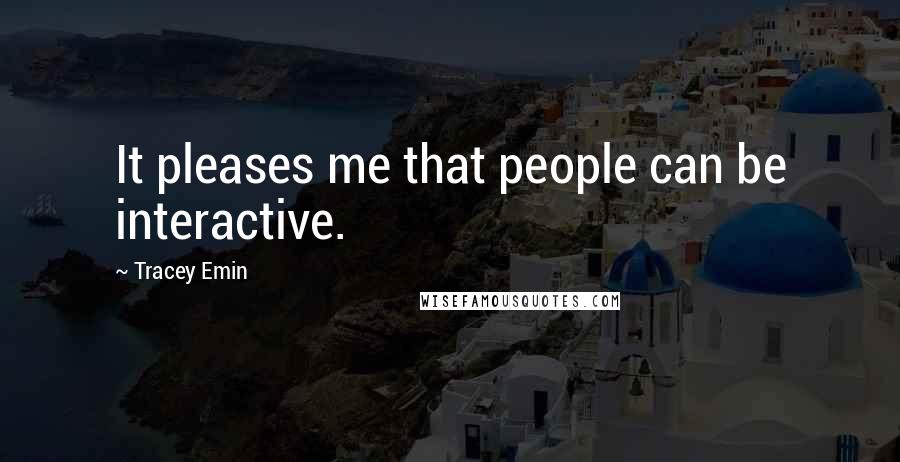 It pleases me that people can be interactive.

~ Tracey Emin

WISEFAMOUSQUOTES.COM